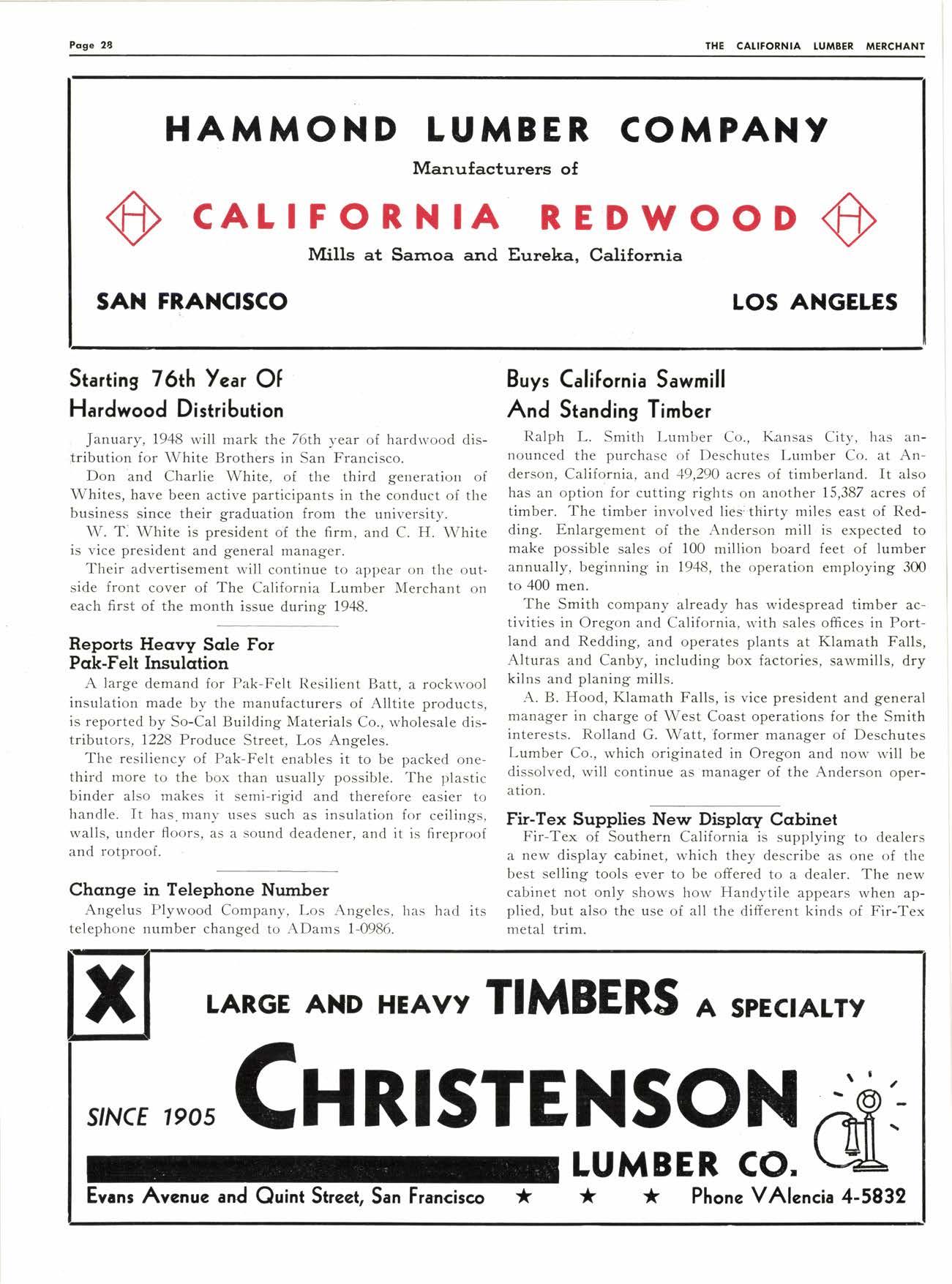 Page 28

THE CALIFORNIA LUMBER MERCHANT

HAMMOND LUMBER COMPANY

Manufacturers of

H CALIFORNIA REDWOOD H

Mills at Samoa and Eureka, California

SAN FRANCISCO

LOS ANGELES

Starting 76th Year Of Hardwood Distribution

January, 1948 will mark the 76th year of hardwood distribution for White Brothers in San Francisco.

Don and Charlie White, of the third generation of Whites, have been active participants in the conduct of the business since their graduation from the university.

W. T. White is president of the firm, and C. H. White is vice president and general manager.

Their advertisement will continue to appear on the outside front cover of The California Lumber Merchant on each first of the month issue during 1948.

Reports Heavy Sale For Pak-Felt Insulation

A large demand for Pak-Felt Resilient Batt, a rockwool insulation made by the manufacturers of Alltite products, is reported by So-Cal Building Materials Co., wholesale distributors, 1228 Produce Street, Los Angeles.

The resiliency of Pak-Felt enables it to be packed one-third more to the box than usually possible. The plastic binder also makes it semi-rigid and therefore easier to handle. It has many uses such as insulation for ceilings, walls, under floors, as a sound deadener, and it is fireproof and rotproof.

Change in Telephone Number

Angelus Plywood Company, Los Angeles, has had its telephone number changed to ADams 1-0986.

Buys California Sawmill And Standing Timber

Ralph L. Smith Lumber Co., Kansas City, has announced the purchase of Deschutes Lumber Co. at Anderson, California, and 49,290 acres of timberland. It also has an option for cutting rights on another 15,387 acres of timber. The timber involved lies thirty miles east of Redding. Enlargement of the Anderson mill is expected to make possible sales of 100 million board feet of lumber annually, beginning in 1948, the operation employing 300 to 400 men.

The Smith company already has widespread timber activities in Oregon and California, with sales offices in Portland and Redding, and operates plants at Klamath Falls, Alturas and Canby, including box factories, sawmills, dry kilns and planing mills.

A. B. Hood, Klamath Falls, is vice president and general manager in charge of West Coast operations for the Smith interests. Rolland G. Watt, former manager of Deschutes Lumber Co., which originated in Oregon and now will be dissolved, will continue as manager of the Anderson operation.

Fir-Tex Supplies New Display Cabinet

Fir-Tex of Southern California is supplying to dealers a new display cabinet, which they describe as one of the best selling tools ever to be offered to a dealer. The new cabinet not only shows how Handytile appears when applied, but also the use of all the different kinds of Fir-Tex metal trim.

X

LARGE AND HEAVY TIMBERS A SPECIALTY

SINCE 1905 CHRISTENSON LUMBER CO.

Evans Avenue and Quint Street, San Francisco ★ ★ ★ Phone VAlencia 4-5832